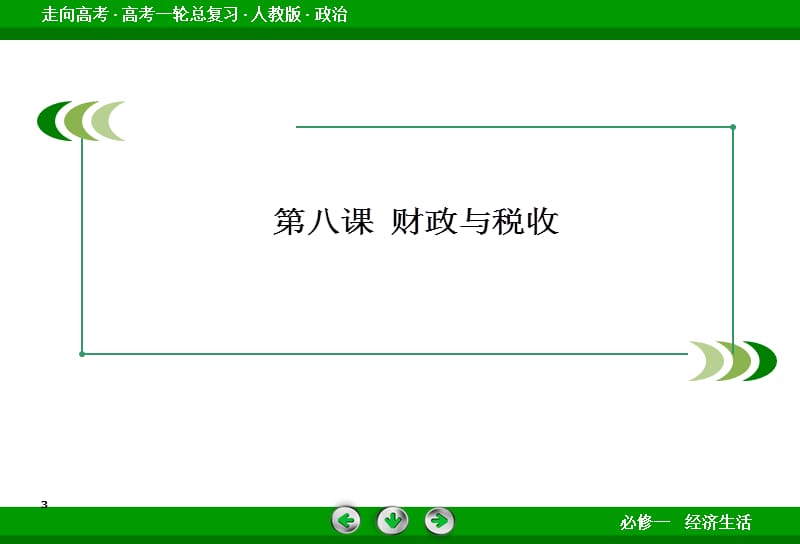 走向高考 · 高考一轮总复习 · 人教版 · 政治

第八课 财政与税收

3

必修一 经济生活